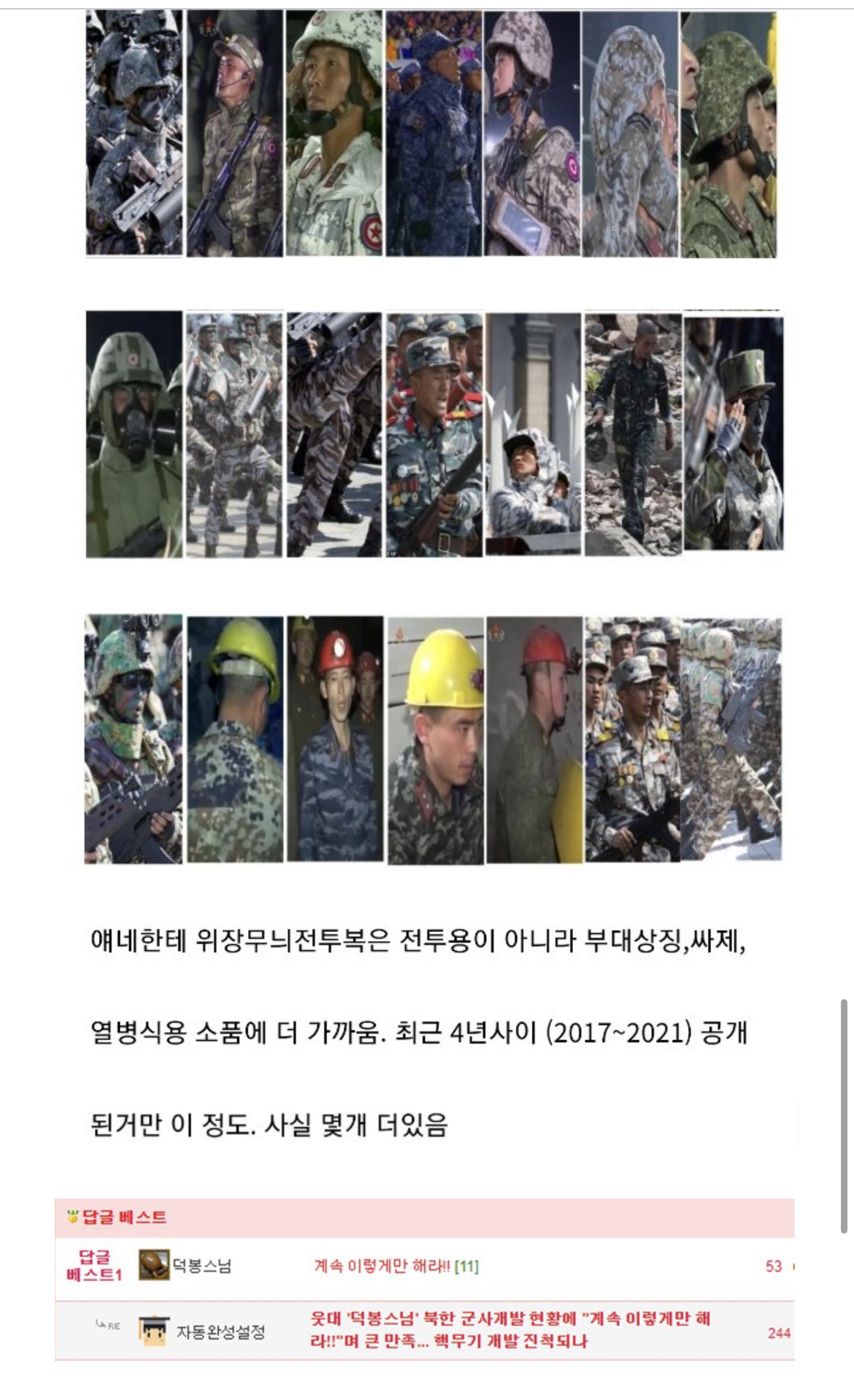 얘네한테 위장무늬전투복은 전투용이 아니라 부대상징,싸제, 열병식용 소품에 더 가까움. 최근 4년사이 (2017~2021) 공개 된거만 이 정도. 사실 몇개 더있음

답글 베스트

| 답글 베스트1 | 덕봉스님 | 계속 이렇게만 해라!! [11] | 53 |
|---|---|---|---|
| RE | 자동완성설정 | 웃대 '덕봉스님' 북한 군사개발 현황에 "계속 이렇게만 해라!!"며 큰 만족... 핵무기 개발 진척되나 | 244 |